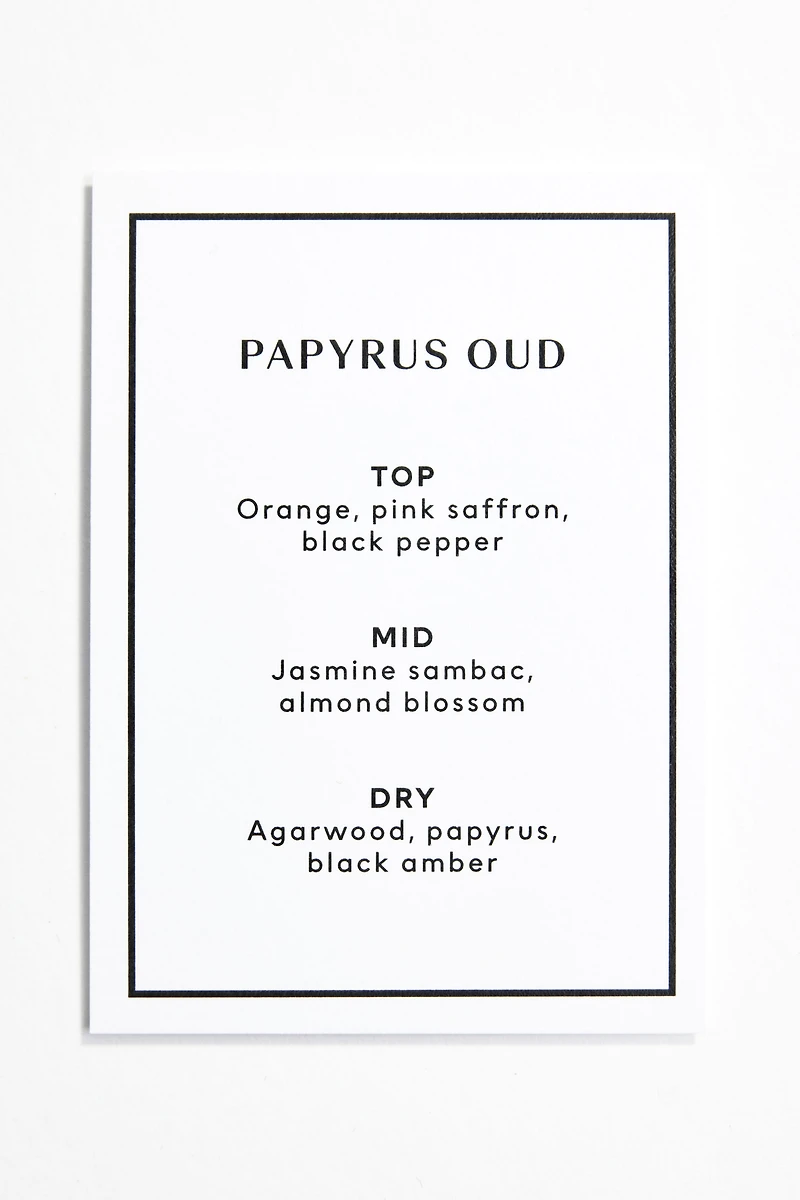 PAPYRUS OUD

TOP
Orange, pink saffron, black pepper

MID
Jasmine sambac, almond blossom

DRY
Agarwood, papyrus, black amber